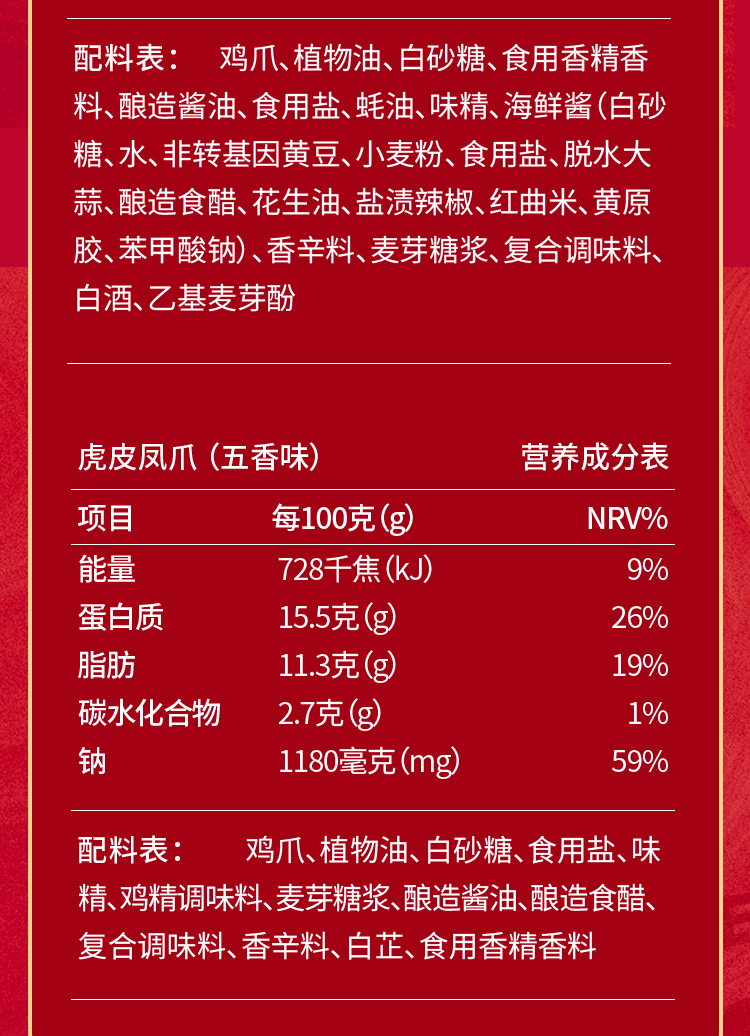 配料表： 鸡爪、植物油、白砂糖、食用香精香料、酿造酱油、食用盐、蚝油、味精、海鲜酱(白砂糖、水、非转基因黄豆、小麦粉、食用盐、脱水大蒜、酿造食醋、花生油、盐渍辣椒、红曲米、黄原胶、苯甲酸钠)、香辛料、麦芽糖浆、复合调味料、白酒、乙基麦芽酚

虎皮凤爪(五香味) 营养成分表

| 项目 | 每100克(g) | NRV% |
|---|---|---|
| 能量 | 728千焦(kJ) | 9% |
| 蛋白质 | 15.5克(g) | 26% |
| 脂肪 | 11.3克(g) | 19% |
| 碳水化合物 | 2.7克(g) | 1% |
| 钠 | 1180毫克(mg) | 59% |

配料表： 鸡爪、植物油、白砂糖、食用盐、味精、鸡精调味料、麦芽糖浆、酿造酱油、酿造食醋、复合调味料、香辛料、白芷、食用香精香料